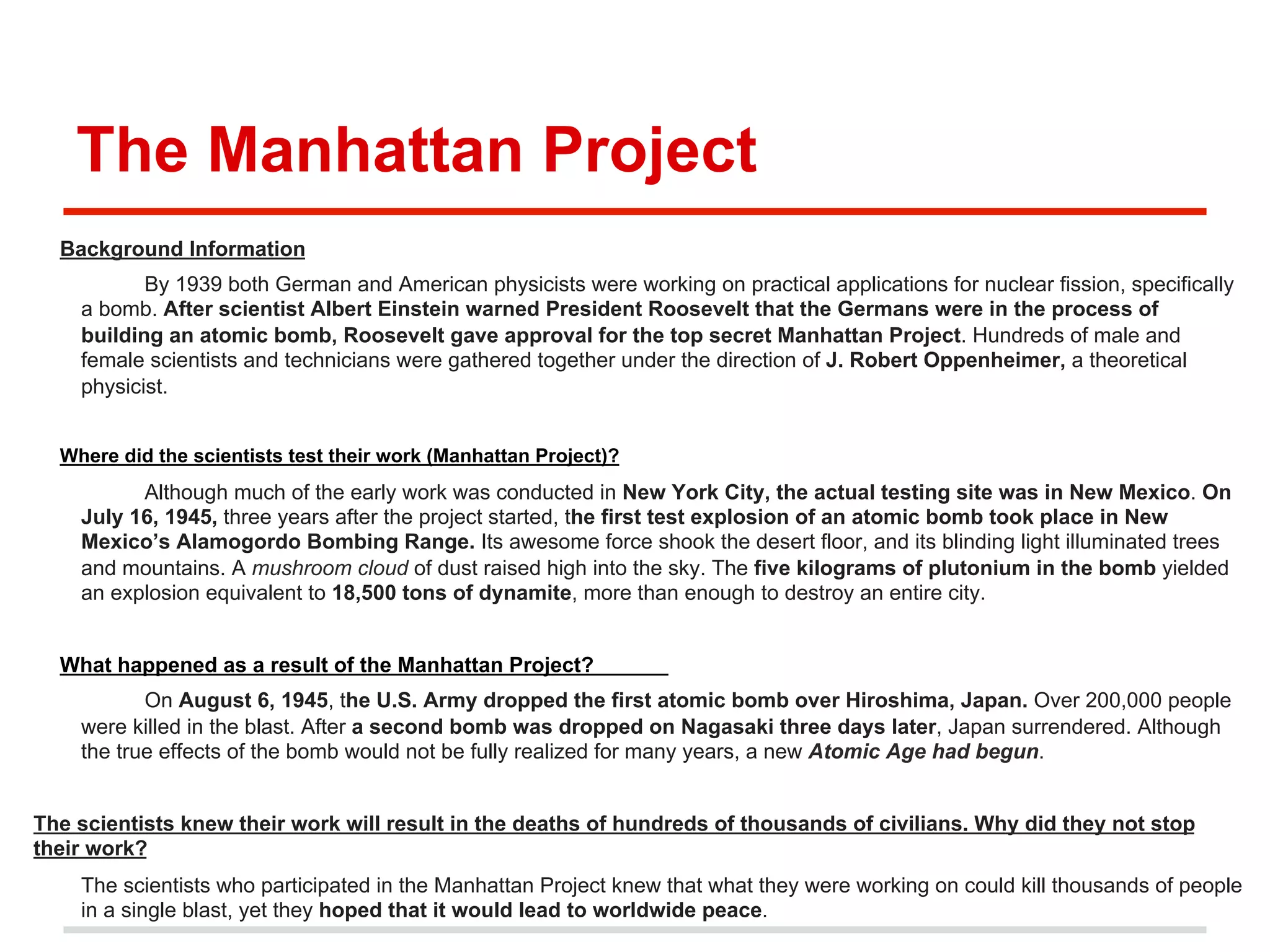 The Manhattan Project

Background Information

By 1939 both German and American physicists were working on practical applications for nuclear fission, specifically a bomb. After scientist Albert Einstein warned President Roosevelt that the Germans were in the process of building an atomic bomb, Roosevelt gave approval for the top secret Manhattan Project. Hundreds of male and female scientists and technicians were gathered together under the direction of J. Robert Oppenheimer, a theoretical physicist.

Where did the scientists test their work (Manhattan Project)?

Although much of the early work was conducted in New York City, the actual testing site was in New Mexico. On July 16, 1945, three years after the project started, the first test explosion of an atomic bomb took place in New Mexico's Alamogordo Bombing Range. Its awesome force shook the desert floor, and its blinding light illuminated trees and mountains. A mushroom cloud of dust raised high into the sky. The five kilograms of plutonium in the bomb yielded an explosion equivalent to 18,500 tons of dynamite, more than enough to destroy an entire city.

What happened as a result of the Manhattan Project?

On August 6, 1945, the U.S. Army dropped the first atomic bomb over Hiroshima, Japan. Over 200,000 people were killed in the blast. After a second bomb was dropped on Nagasaki three days later, Japan surrendered. Although the true effects of the bomb would not be fully realized for many years, a new Atomic Age had begun.

The scientists knew their work will result in the deaths of hundreds of thousands of civilians. Why did they not stop their work?

The scientists who participated in the Manhattan Project knew that what they were working on could kill thousands of people in a single blast, yet they hoped that it would lead to worldwide peace.